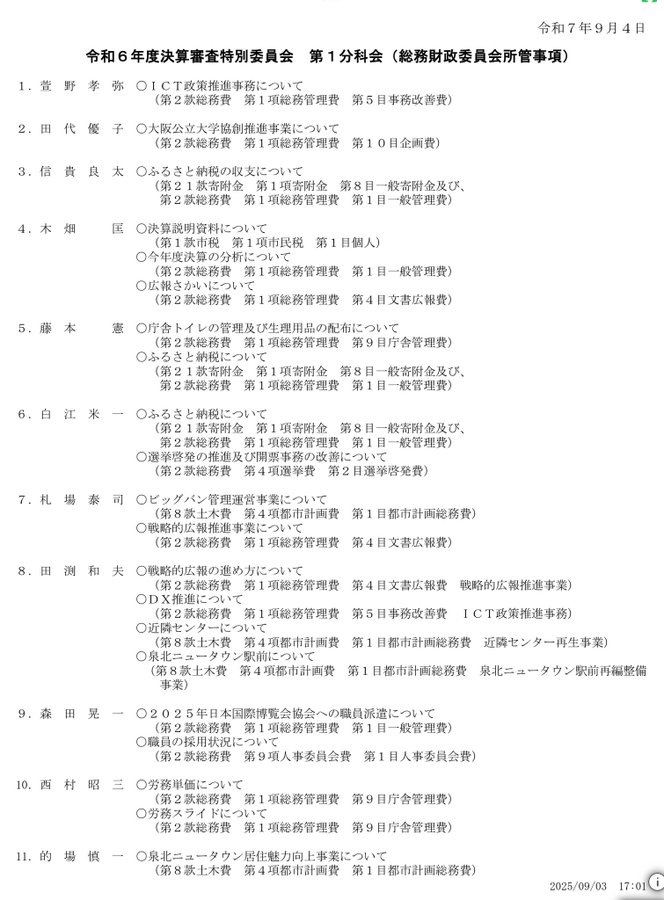 令和７年９月４日

令和６年度決算審査特別委員会　第１分科会（総務財政委員会所管事項）

１．萱　野　孝　弥　○ＩＣＴ政策推進事務について
（第２款総務費　第１項総務管理費　第５目事務改善費）

２．田　代　優　子　○大阪公立大学協創推進事業について
（第２款総務費　第１項総務管理費　第１０目企画費）

３．信　貴　良　太　○ふるさと納税の収支について
（第２１款寄附金　第１項寄附金　第８目一般寄附金及び、
第２款総務費　第１項総務管理費　第１目一般管理費）

４．木　畑　　匡　○決算説明資料について
（第１款市税　第１項市民税　第１目個人）
○今年度決算の分析について
（第２款総務費　第１項総務管理費　第１目一般管理費）
○広報さかいについて
（第２款総務費　第１項総務管理費　第４目文書広報費）

５．藤　本　　憲　○庁舎トイレの管理及び生理用品の配布について
（第２款総務費　第１項総務管理費　第９目庁舎管理費）
○ふるさと納税について
（第２１款寄附金　第１項寄附金　第８目一般寄附金及び、
第２款総務費　第１項総務管理費　第１目一般管理費）

６．白　江　米　一　○ふるさと納税について
（第２１款寄附金　第１項寄附金　第８目一般寄附金及び、
第２款総務費　第１項総務管理費　第１目一般管理費）
○選挙啓発の推進及び開票事務の改善について
（第２款総務費　第４項選挙費　第２目選挙啓発費）

７．札　場　泰　司　○ビッグバン管理運営事業について
（第８款土木費　第４項都市計画費　第１目都市計画総務費）
○戦略的広報推進事業について
（第２款総務費　第１項総務管理費　第４目文書広報費）

８．田　渕　和　夫　○戦略的広報の進め方について
（第２款総務費　第１項総務管理費　第４目文書広報費　戦略的広報推進事業）
○ＤＸ推進について
（第２款総務費　第１項総務管理費　第５目事務改善費　ＩＣＴ政策推進事務）
○近隣センターについて
（第８款土木費　第４項都市計画費　第１目都市計画総務費　近隣センター再生事業）
○泉北ニュータウン駅前について
（第８款土木費　第４項都市計画費　第１目都市計画総務費　泉北ニュータウン駅前再編整備事業）

９．森　田　晃　一　○２０２５年日本国際博覧会協会への職員派遣について
（第２款総務費　第１項総務管理費　第１目一般管理費）
○職員の採用状況について
（第２款総務費　第９項人事委員会費　第１目人事委員会費）

10．西　村　昭　三　○労務単価について
（第２款総務費　第１項総務管理費　第９目庁舎管理費）
○労務スライドについて
（第２款総務費　第１項総務管理費　第９目庁舎管理費）

11．的　場　慎　一　○泉北ニュータウン居住魅力向上事業について
（第８款土木費　第４項都市計画費　第１目都市計画総務費）

2025/09/03　17:01